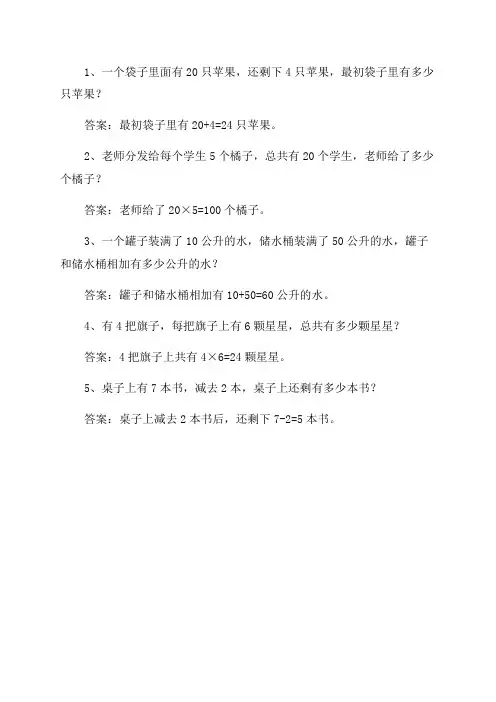 1、一个袋子里面有 20 只苹果，还剩下 4 只苹果，最初袋子里有多少只苹果？

答案：最初袋子里有 $20+4=24$ 只苹果。

2、老师分发给每个学生 5 个橘子，总共有 20 个学生，老师给了多少个橘子？

答案：老师给了 $20\times5=100$ 个橘子。

3、一个罐子装满了 10 公升的水，储水桶装满了 50 公升的水，罐子和储水桶相加有多少公升的水？

答案：罐子和储水桶相加有 $10+50=60$ 公升的水。

4、有 4 把旗子，每把旗子上有 6 颗星星，总共有多少颗星星？

答案：4 把旗子上共有 $4\times6=24$ 颗星星。

5、桌子上有 7 本书，减去 2 本，桌子上还剩有多少本书？

答案：桌子上减去 2 本书后，还剩下 $7-2=5$ 本书。